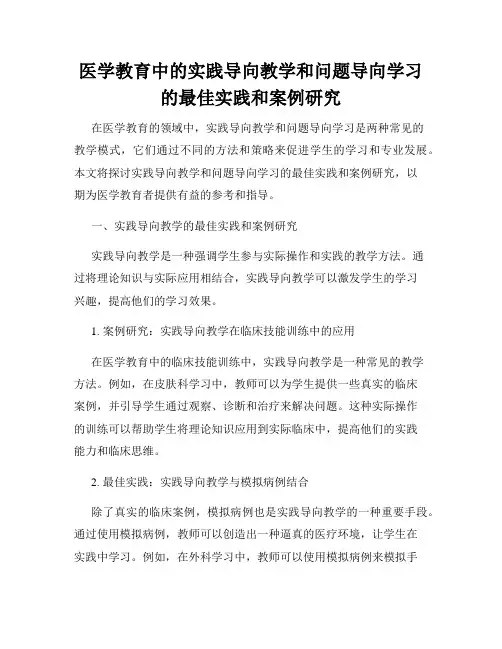 医学教育中的实践导向教学和问题导向学习的最佳实践和案例研究

在医学教育的领域中，实践导向教学和问题导向学习是两种常见的教学模式，它们通过不同的方法和策略来促进学生的学习和专业发展。本文将探讨实践导向教学和问题导向学习的最佳实践和案例研究，以期为医学教育者提供有益的参考和指导。

一、实践导向教学的最佳实践和案例研究

实践导向教学是一种强调学生参与实际操作和实践的教学方法。通过将理论知识与实际应用相结合，实践导向教学可以激发学生的学习兴趣，提高他们的学习效果。

1. 案例研究：实践导向教学在临床技能训练中的应用

在医学教育中的临床技能训练中，实践导向教学是一种常见的教学方法。例如，在皮肤科学习中，教师可以为学生提供一些真实的临床案例，并引导学生通过观察、诊断和治疗来解决问题。这种实际操作的训练可以帮助学生将理论知识应用到实际临床中，提高他们的实践能力和临床思维。

2. 最佳实践：实践导向教学与模拟病例结合

除了真实的临床案例，模拟病例也是实践导向教学的一种重要手段。通过使用模拟病例，教师可以创造出一种逼真的医疗环境，让学生在实践中学习。例如，在外科学习中，教师可以使用模拟病例来模拟手